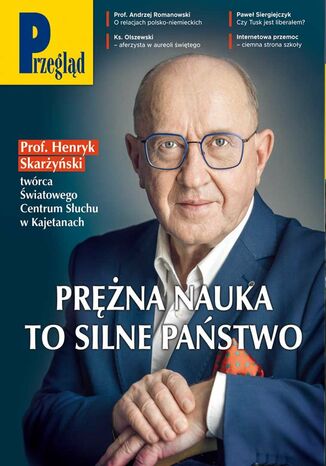 Przegląd

Prof. Andrzej Romanowski
O relacjach polsko-niemieckich

Ks. Olszewski
– aferzysta w aureoli świętego

Paweł Siergiejczyk
Czy Tusk jest liberałem?

Internetowa przemoc
– ciemna strona szkoły

Prof. Henryk Skarżyński
twórca Światowego Centrum Słuchu w Kajetanach

PRĘŻNA NAUKA TO SILNE PAŃSTWO